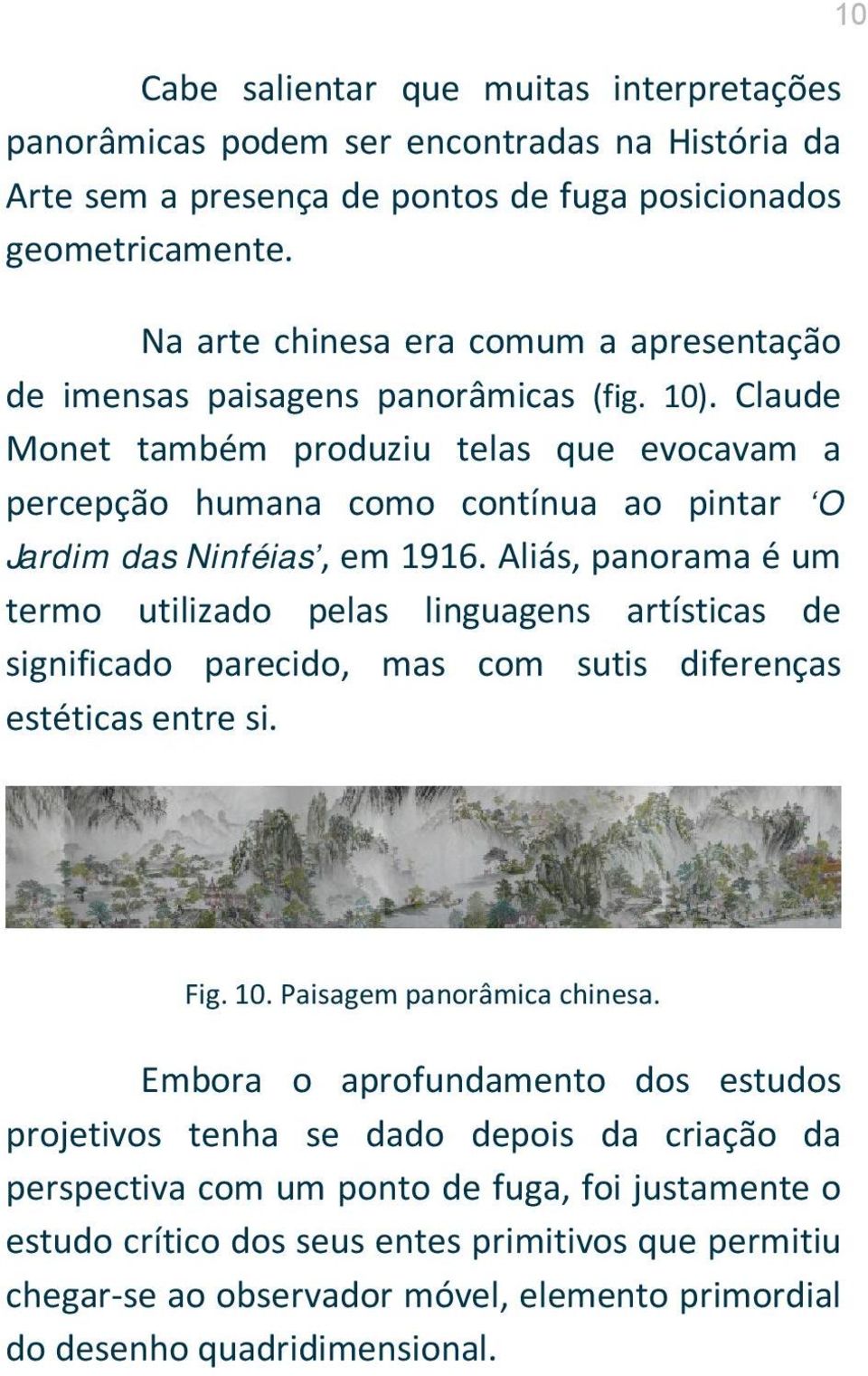 10

Cabe salientar que muitas interpretações panorâmicas podem ser encontradas na História da Arte sem a presença de pontos de fuga posicionados geometricamente.

Na arte chinesa era comum a apresentação de imensas paisagens panorâmicas (fig. 10). Claude Monet também produziu telas que evocavam a percepção humana como contínua ao pintar 'O Jardim das Ninféias', em 1916. Aliás, panorama é um termo utilizado pelas linguagens artísticas de significado parecido, mas com sutis diferenças estéticas entre si.

Fig. 10. Paisagem panorâmica chinesa.

Embora o aprofundamento dos estudos projetivos tenha se dado depois da criação da perspectiva com um ponto de fuga, foi justamente o estudo crítico dos seus entes primitivos que permitiu chegar-se ao observador móvel, elemento primordial do desenho quadridimensional.